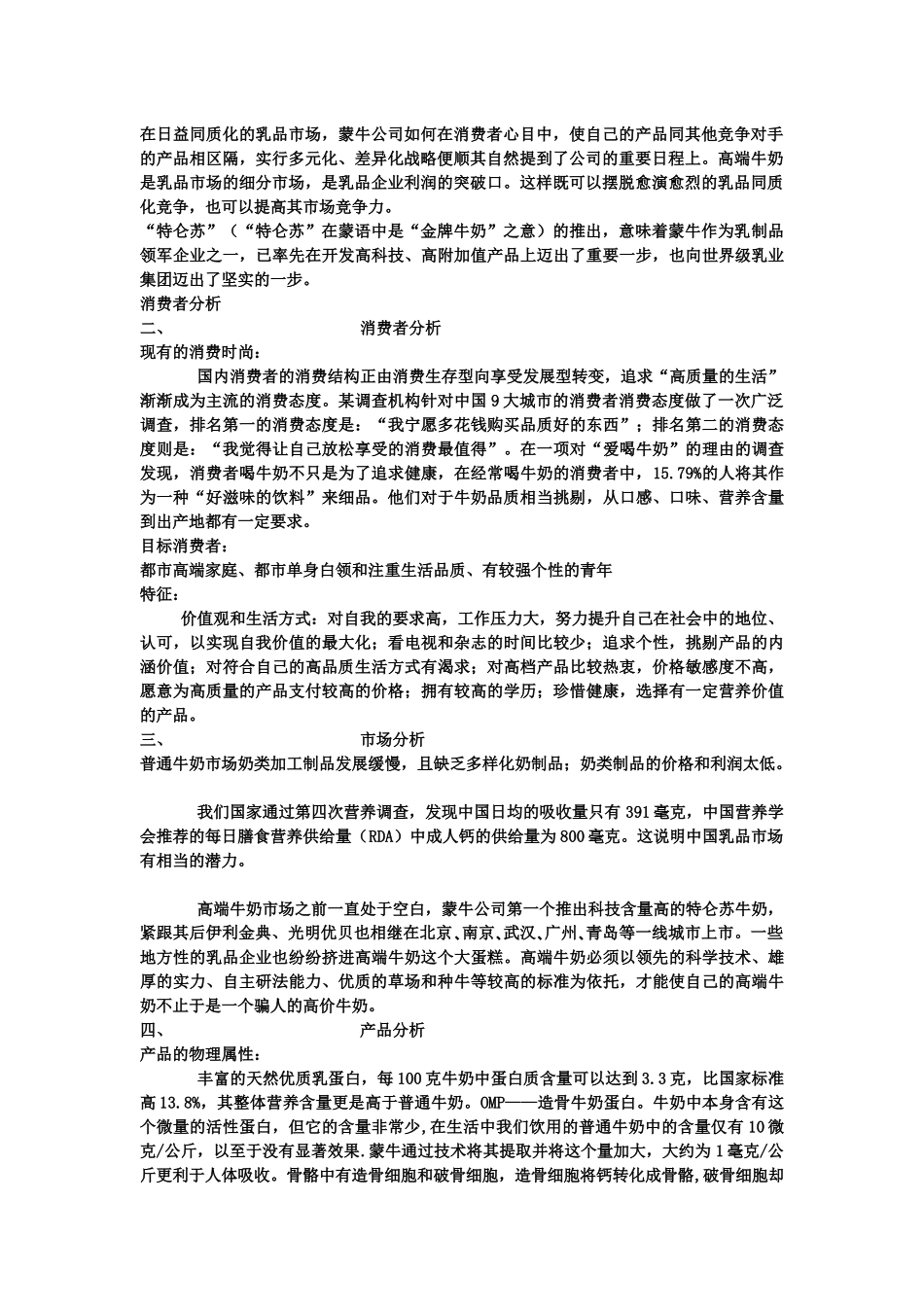 在日益同质化的乳品市场，蒙牛公司如何在消费者心目中，使自己的产品同其他竞争对手的产品相区隔，实行多元化、差异化战略便顺其自然提到了公司的重要日程上。高端牛奶是乳品市场的细分市场，是乳品企业利润的突破口。这样既可以摆脱愈演愈烈的乳品同质化竞争，也可以提高其市场竞争力。
“特仑苏”（“特仑苏”在蒙语中是“金牌牛奶”之意）的推出，意味着蒙牛作为乳制品领军企业之一，已率先在开发高科技、高附加值产品上迈出了重要一步，也向世界级乳业集团迈出了坚实的一步。
消费者分析
二、 消费者分析
现有的消费时尚：
国内消费者的消费结构正由消费生存型向享受发展型转变，追求“高质量的生活”渐渐成为主流的消费态度。某调查机构针对中国9大城市的消费者消费态度做了一次广泛调查，排名第一的消费态度是：“我宁愿多花钱购买品质好的东西”；排名第二的消费态度则是：“我觉得让自己放松享受的消费最值得”。在一项对“爱喝牛奶”的理由的调查发现，消费者喝牛奶不只是为了追求健康，在经常喝牛奶的消费者中，15.79%的人将其作为一种“好滋味的饮料”来细品。他们对于牛奶品质相当挑剔，从口感、口味、营养含量到出产地都有一定要求。
目标消费者：
都市高端家庭、都市单身白领和注重生活品质、有较强个性的青年
特征：
价值观和生活方式：对自我的要求高，工作压力大，努力提升自己在社会中的地位、认可，以实现自我价值的最大化；看电视和杂志的时间比较少；追求个性，挑剔产品的内涵价值；对符合自己的高品质生活方式有渴求；对高档产品比较热衷，价格敏感度不高，愿意为高质量的产品支付较高的价格；拥有较高的学历；珍惜健康，选择有一定营养价值的产品。
三、 市场分析
普通牛奶市场奶类加工制品发展缓慢，且缺乏多样化奶制品；奶类制品的价格和利润太低。

我们国家通过第四次营养调查，发现中国日均的吸收量只有391毫克，中国营养学会推荐的每日膳食营养供给量（RDA）中成人钙的供给量为800毫克。这说明中国乳品市场有相当的潜力。

高端牛奶市场之前一直处于空白，蒙牛公司第一个推出科技含量高的特仑苏牛奶，紧跟其后伊利金典、光明优贝也相继在北京、南京、武汉、广州、青岛等一线城市上市。一些地方性的乳品企业也纷纷挤进高端牛奶这个大蛋糕。高端牛奶必须以领先的科学技术、雄厚的实力、自主研法能力、优质的草场和种牛等较高的标准为依托，才能使自己的高端牛奶不止于是一个骗人的高价牛奶。
四、 产品分析
产品的物理属性：
丰富的天然优质乳蛋白，每100克牛奶中蛋白质含量可以达到3.3克，比国家标准高13.8%，其整体营养含量更是高于普通牛奶。OMP——造骨牛奶蛋白。牛奶中本身含有这个微量的活性蛋白，但它的含量非常少,在生活中我们饮用的普通牛奶中的含量仅有10微克/公斤，以至于没有显著效果.蒙牛通过技术将其提取并将这个量加大，大约为1毫克/公斤更利于人体吸收。骨骼中有造骨细胞和破骨细胞，造骨细胞将钙转化成骨骼,破骨细胞却